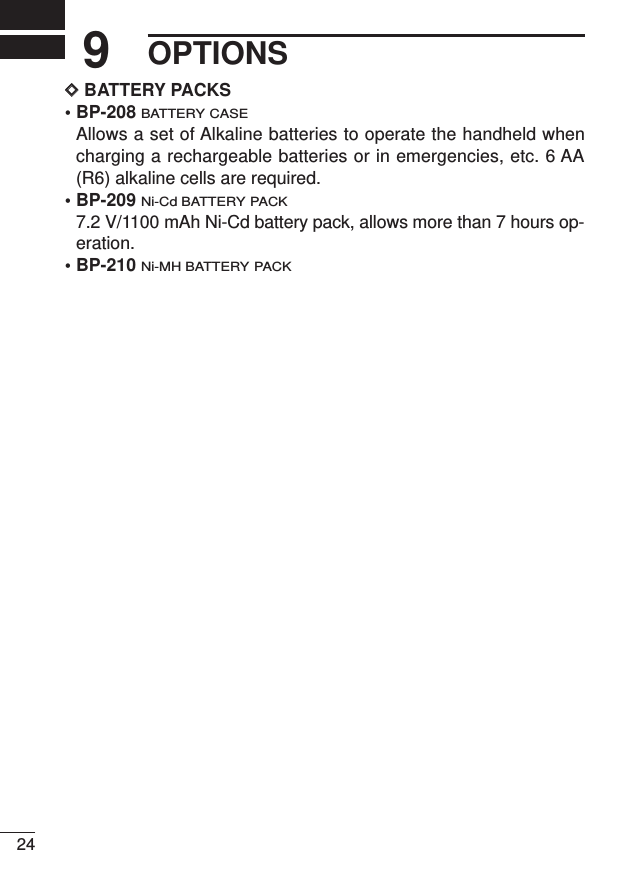 9 OPTIONS

◇ BATTERY PACKS

• BP-208 BATTERY CASE
Allows a set of Alkaline batteries to operate the handheld when charging a rechargeable batteries or in emergencies, etc. 6 AA (R6) alkaline cells are required.

• BP-209 Ni-Cd BATTERY PACK
7.2 V/1100 mAh Ni-Cd battery pack, allows more than 7 hours operation.

• BP-210 Ni-MH BATTERY PACK

24